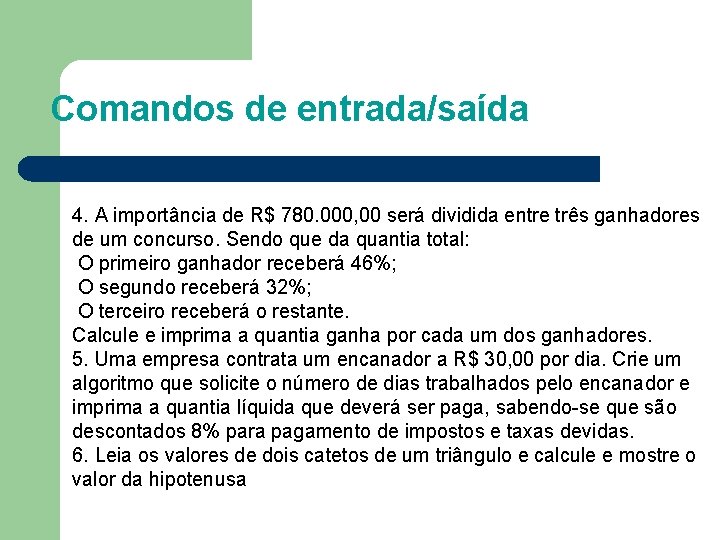 Comandos de entrada/saída

4. A importância de R$ 780.000,00 será dividida entre três ganhadores de um concurso. Sendo que da quantia total:
O primeiro ganhador receberá 46%;
O segundo receberá 32%;
O terceiro receberá o restante.
Calcule e imprima a quantia ganha por cada um dos ganhadores.
5. Uma empresa contrata um encanador a R$ 30,00 por dia. Crie um algoritmo que solicite o número de dias trabalhados pelo encanador e imprima a quantia líquida que deverá ser paga, sabendo-se que são descontados 8% para pagamento de impostos e taxas devidas.
6. Leia os valores de dois catetos de um triângulo e calcule e mostre o valor da hipotenusa